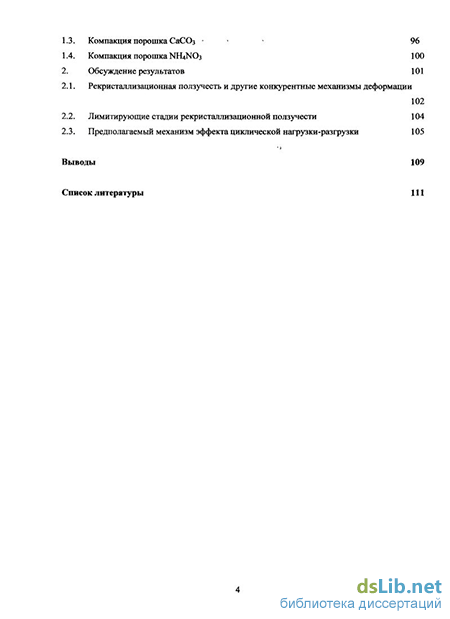 1.3. Компакция порошка $CaCO_3$ 96

1.4. Компакция порошка $NH_4NO_3$ 100

2. Обсуждение результатов 101

2.1. Рекристаллизационная ползучесть и другие конкурентные механизмы деформации 102

2.2. Лимитирующие стадии рекристаллизационной ползучести 104

2.3. Предполагаемый механизм эффекта циклической нагрузки-разгрузки 105

Выводы 109

Список литературы 111

4

dsLib.net
библиотека диссертаций